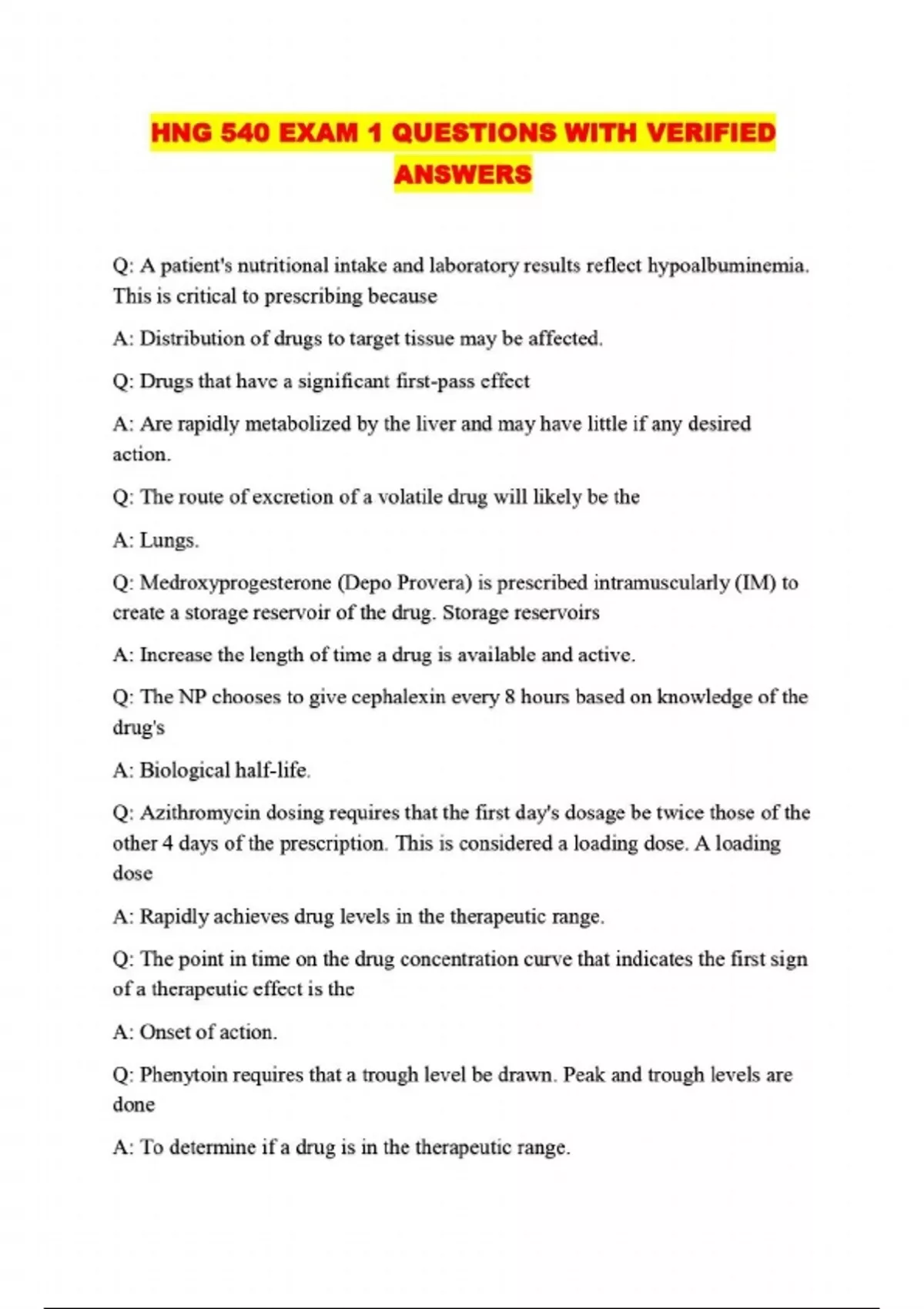 HNG 540 EXAM 1 QUESTIONS WITH VERIFIED ANSWERS

Q: A patient's nutritional intake and laboratory results reflect hypoalbuminemia. This is critical to prescribing because

A: Distribution of drugs to target tissue may be affected.

Q: Drugs that have a significant first-pass effect

A: Are rapidly metabolized by the liver and may have little if any desired action.

Q: The route of excretion of a volatile drug will likely be the

A: Lungs.

Q: Medroxyprogesterone (Depo Provera) is prescribed intramuscularly (IM) to create a storage reservoir of the drug. Storage reservoirs

A: Increase the length of time a drug is available and active.

Q: The NP chooses to give cephalexin every 8 hours based on knowledge of the drug's

A: Biological half-life.

Q: Azithromycin dosing requires that the first day's dosage be twice those of the other 4 days of the prescription. This is considered a loading dose. A loading dose

A: Rapidly achieves drug levels in the therapeutic range.

Q: The point in time on the drug concentration curve that indicates the first sign of a therapeutic effect is the

A: Onset of action.

Q: Phenytoin requires that a trough level be drawn. Peak and trough levels are done

A: To determine if a drug is in the therapeutic range.